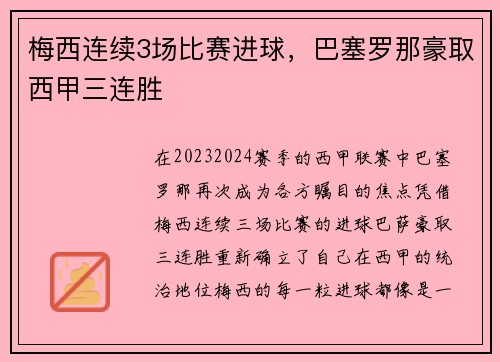 梅西连续3场比赛进球，巴塞罗那豪取西甲三连胜

在20232024赛季的西甲联赛中巴塞罗那再次成为各方瞩目的焦点凭借梅西连续三场比赛的进球巴萨豪取三连胜重新确立了自己在西甲的统治地位梅西的每一粒进球都像是一